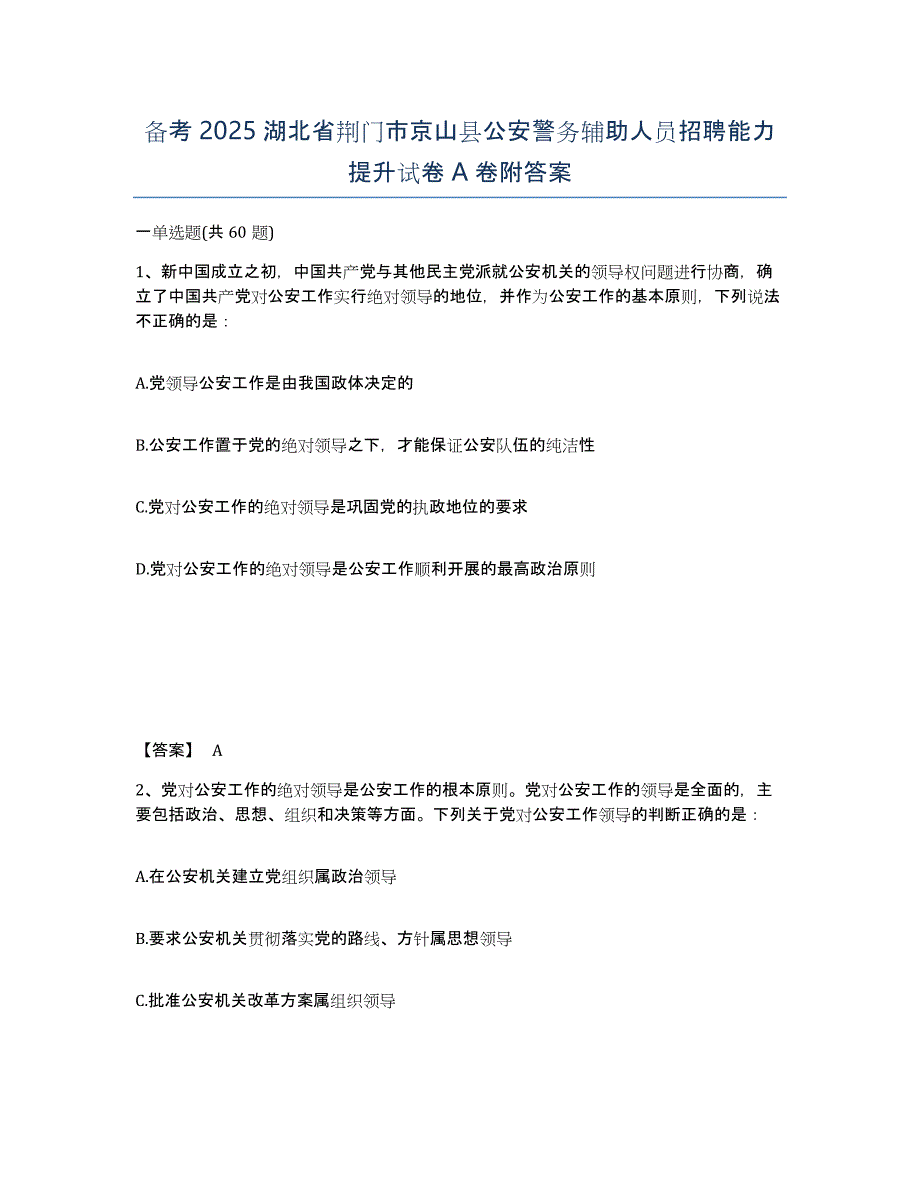 备考 2025 湖北省荆门市京山县公安警务辅助人员招聘能力提升试卷 A 卷附答案

一单选题(共 60 题)

1、新中国成立之初，中国共产党与其他民主党派就公安机关的领导权问题进行协商，确立了中国共产党对公安工作实行绝对领导的地位，并作为公安工作的基本原则，下列说法不正确的是：

A.党领导公安工作是由我国政体决定的

B.公安工作置于党的绝对领导之下，才能保证公安队伍的纯洁性

C.党对公安工作的绝对领导是巩固党的执政地位的要求

D.党对公安工作的绝对领导是公安工作顺利开展的最高政治原则

【答案】 A

2、党对公安工作的绝对领导是公安工作的根本原则。党对公安工作的领导是全面的，主要包括政治、思想、组织和决策等方面。下列关于党对公安工作领导的判断正确的是：

A.在公安机关建立党组织属政治领导

B.要求公安机关贯彻落实党的路线、方针属思想领导

C.批准公安机关改革方案属组织领导